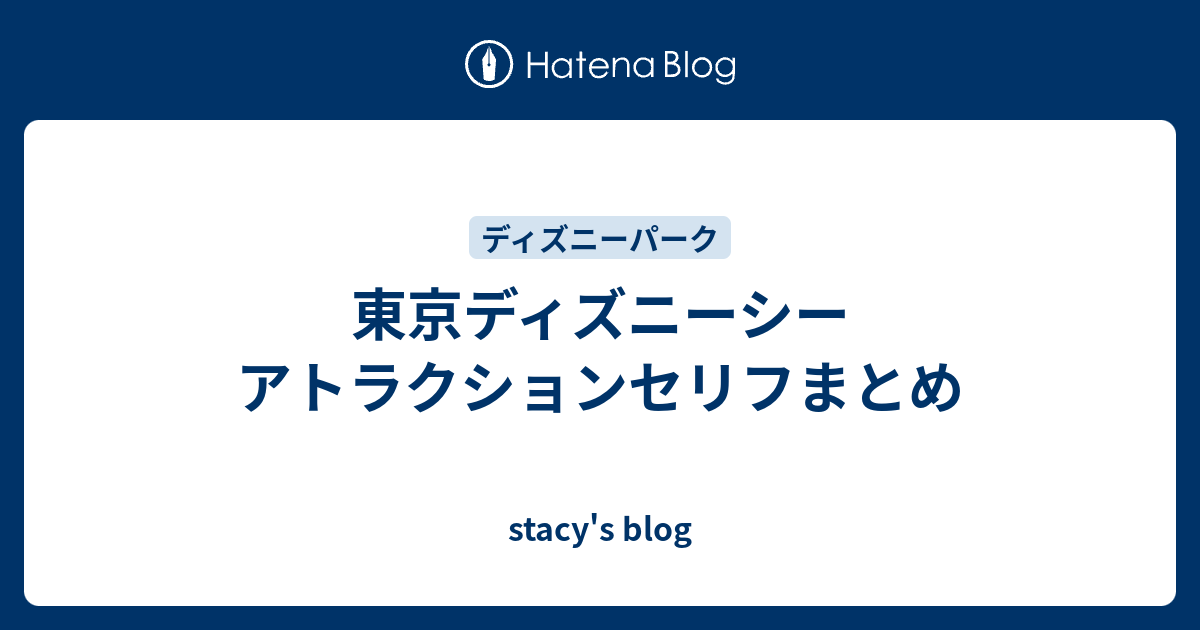 Hatena Blog

ディズニーパーク

東京ディズニーシー
アトラクションセリフまとめ

stacy's blog